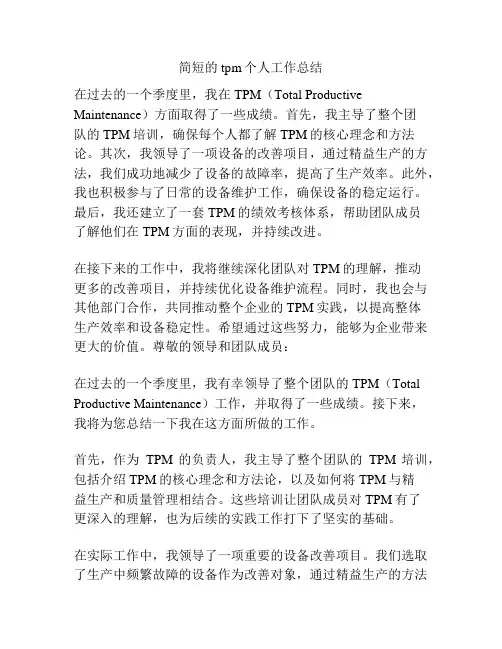 简短的tpm个人工作总结

在过去的一个季度里，我在TPM（Total Productive Maintenance）方面取得了一些成绩。首先，我主导了整个团队的TPM培训，确保每个人都了解TPM的核心理念和方法论。其次，我领导了一项设备的改善项目，通过精益生产的方法，我们成功地减少了设备的故障率，提高了生产效率。此外，我也积极参与了日常的设备维护工作，确保设备的稳定运行。最后，我还建立了一套TPM的绩效考核体系，帮助团队成员了解他们在TPM方面的表现，并持续改进。

在接下来的工作中，我将继续深化团队对TPM的理解，推动更多的改善项目，并持续优化设备维护流程。同时，我也会与其他部门合作，共同推动整个企业的TPM实践，以提高整体生产效率和设备稳定性。希望通过这些努力，能够为企业带来更大的价值。尊敬的领导和团队成员：

在过去的一个季度里，我有幸领导了整个团队的TPM（Total Productive Maintenance）工作，并取得了一些成绩。接下来，我将为您总结一下我在这方面所做的工作。

首先，作为TPM的负责人，我主导了整个团队的TPM培训，包括介绍TPM的核心理念和方法论，以及如何将TPM与精益生产和质量管理相结合。这些培训让团队成员对TPM有了更深入的理解，也为后续的实践工作打下了坚实的基础。

在实际工作中，我领导了一项重要的设备改善项目。我们选取了生产中频繁故障的设备作为改善对象，通过精益生产的方法